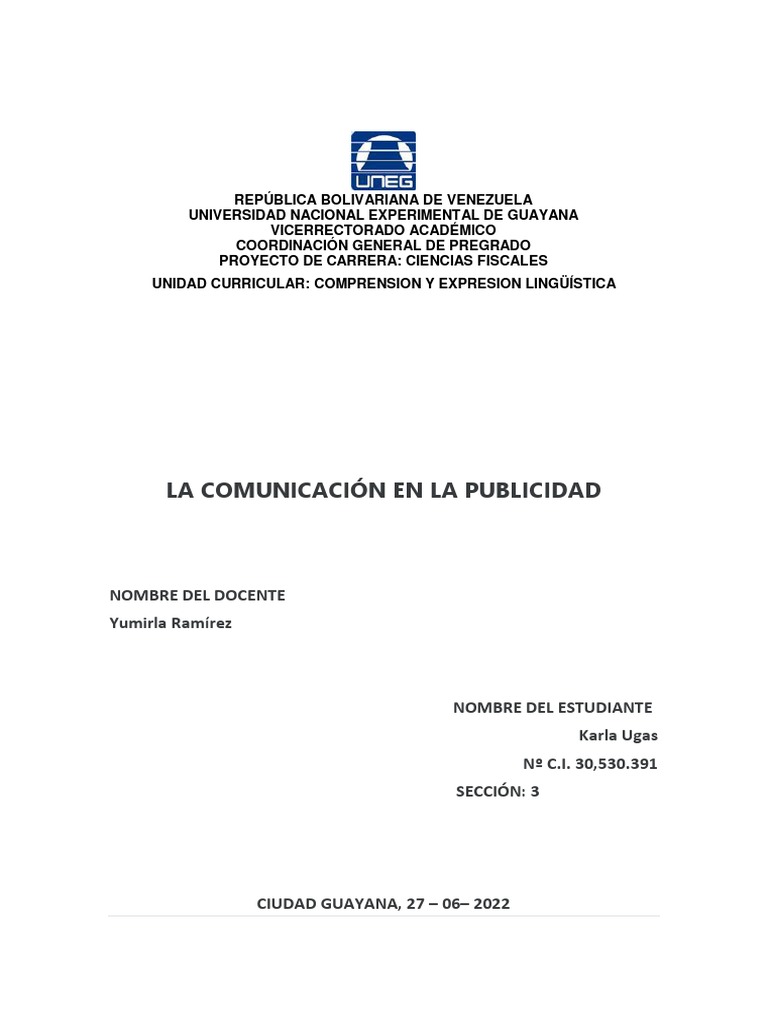 UNEG

REPÚBLICA BOLIVARIANA DE VENEZUELA
UNIVERSIDAD NACIONAL EXPERIMENTAL DE GUAYANA
VICERRECTORADO ACADÉMICO
COORDINACIÓN GENERAL DE PREGRADO
PROYECTO DE CARRERA: CIENCIAS FISCALES

UNIDAD CURRICULAR: COMPRENSION Y EXPRESION LINGÜÍSTICA

LA COMUNICACIÓN EN LA PUBLICIDAD

NOMBRE DEL DOCENTE
Yumirla Ramírez

NOMBRE DEL ESTUDIANTE
Karla Ugas
Nº C.I. 30,530.391
SECCIÓN: 3

CIUDAD GUAYANA, 27 – 06– 2022